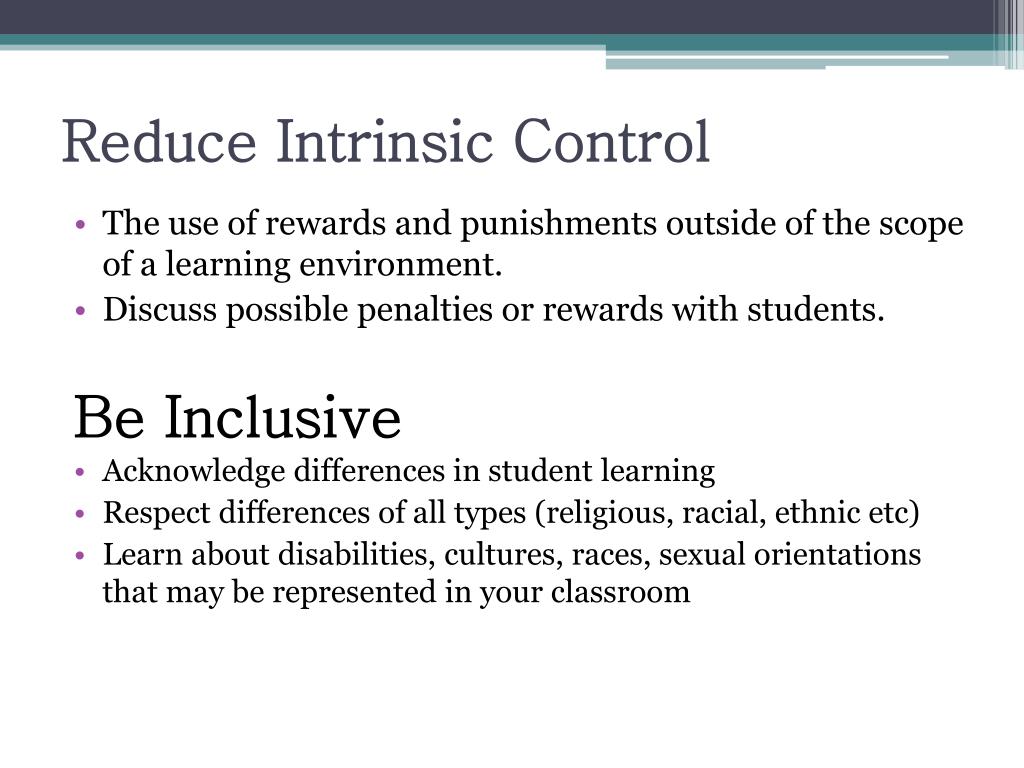 Reduce Intrinsic Control

• The use of rewards and punishments outside of the scope of a learning environment.
• Discuss possible penalties or rewards with students.

Be Inclusive

• Acknowledge differences in student learning
• Respect differences of all types (religious, racial, ethnic etc)
• Learn about disabilities, cultures, races, sexual orientations that may be represented in your classroom